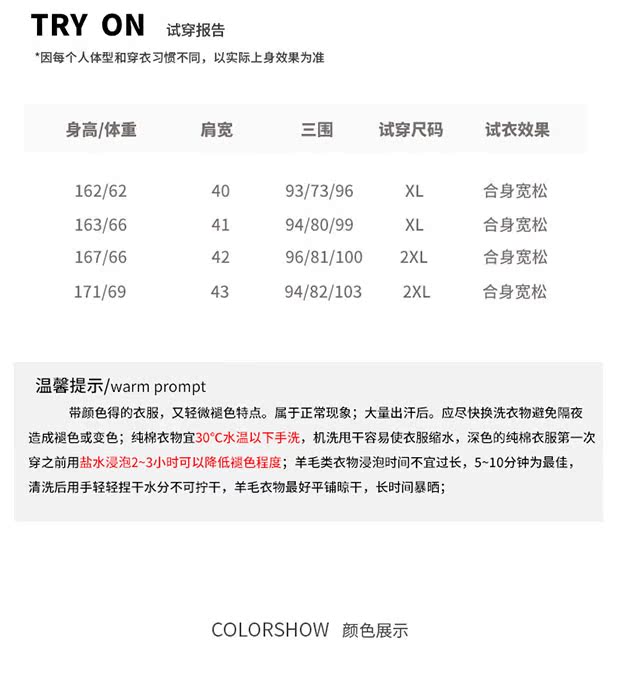 TRY ON 试穿报告

*因每个人体型和穿衣习惯不同，以实际上身效果为准

| 身高/体重 | 肩宽 | 三围 | 试穿尺码 | 试衣效果 |
|---|---|---|---|---|
| 162/62 | 40 | 93/73/96 | XL | 合身宽松 |
| 163/66 | 41 | 94/80/99 | XL | 合身宽松 |
| 167/66 | 42 | 96/81/100 | 2XL | 合身宽松 |
| 171/69 | 43 | 94/82/103 | 2XL | 合身宽松 |

温馨提示/warm prompt

带颜色得的衣服，又轻微褪色特点。属于正常现象；大量出汗后。应尽快换洗衣物避免隔夜造成褪色或变色；纯棉衣物宜30°C水温以下手洗，机洗甩干容易使衣服缩水，深色的纯棉衣服第一次穿之前用盐水浸泡2~3小时可以降低褪色程度；羊毛类衣物浸泡时间不宜过长，5~10分钟为最佳，清洗后用手轻轻捏干水分不可拧干，羊毛衣物最好平铺晾干，长时间暴晒；

COLORSHOW 颜色展示